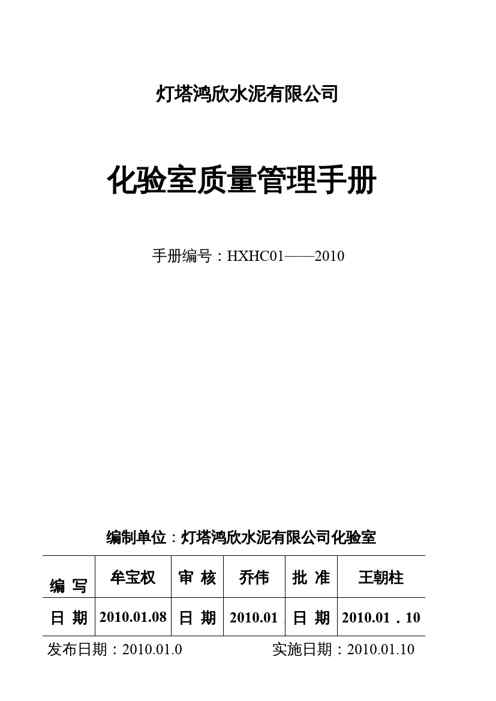 灯塔鸿欣水泥有限公司

化验室质量管理手册

手册编号：HXHC01——2010

编制单位：灯塔鸿欣水泥有限公司化验室

| 编 写 | 牟宝权 | 审 核 | 乔伟 | 批 准 | 王朝柱 |
|---|---|---|---|---|---|
| 日 期 | 2010.01.08 | 日 期 | 2010.01 | 日 期 | 2010.01．10 |

发布日期：2010.01.0 实施日期：2010.01.10